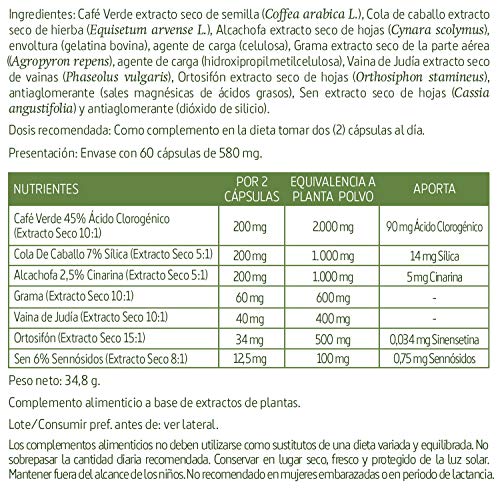 Ingredientes: Café Verde extracto seco de semilla (Coffea arabica L.), Cola de caballo extracto seco de hierba (Equisetum arvense L.), Alcachofa extracto seco de hojas (Cynara scolymus), envoltura (gelatina bovina), agente de carga (celulosa), Grama extracto seco de la parte aérea (Agropyron repens), agente de carga (hidroxipropilmetilcelulosa), Vaina de Judía extracto seco de vainas (Phaseolus vulgaris), Ortosifón extracto seco de hojas (Orthosiphon stamineus), antiaglomerante (sales magnésicas de ácidos grasos), Sen extracto seco de hojas (Cassia angustifolia) y antiaglomerante (dióxido de silicio).

Dosis recomendada: Como complemento en la dieta tomar dos (2) cápsulas al día.

Presentación: Envase con 60 cápsulas de 580 mg.

| NUTRIENTES | POR 2 CÁPSULAS | EQUIVALENCIA A PLANTA POLVO | APORTA |
|---|---|---|---|
| Café Verde 45% Ácido Clorogénico (Extracto Seco 10:1) | 200 mg | 2.000 mg | 90 mg Ácido Clorogénico |
| Cola De Caballo 7% Sílica (Extracto Seco 5:1) | 200 mg | 1.000 mg | 14 mg Sílica |
| Alcachofa 2,5% Cinarina (Extracto Seco 5:1) | 200 mg | 1.000 mg | 5 mg Cinarina |
| Grama (Extracto Seco 10:1) | 60 mg | 600 mg | - |
| Vaina de Judía (Extracto Seco 10:1) | 40 mg | 400 mg | - |
| Ortosifón (Extracto Seco 15:1) | 34 mg | 500 mg | 0,034 mg Sinensetina |
| Sen 6% Sennósidos (Extracto Seco 8:1) | 12,5 mg | 100 mg | 0,75 mg Sennósidos |

Peso neto: 34,8 g.

Complemento alimenticio a base de extractos de plantas.

Lote/Consumir pref. antes de: ver lateral.

Los complementos alimenticios no deben utilizarse como sustitutos de una dieta variada y equilibrada. No sobrepasar la cantidad diaria recomendada. Conservar en lugar seco, fresco y protegido de la luz solar. Mantener fuera del alcance de los niños. No recomendado en mujeres embarazadas o en periodo de lactancia.